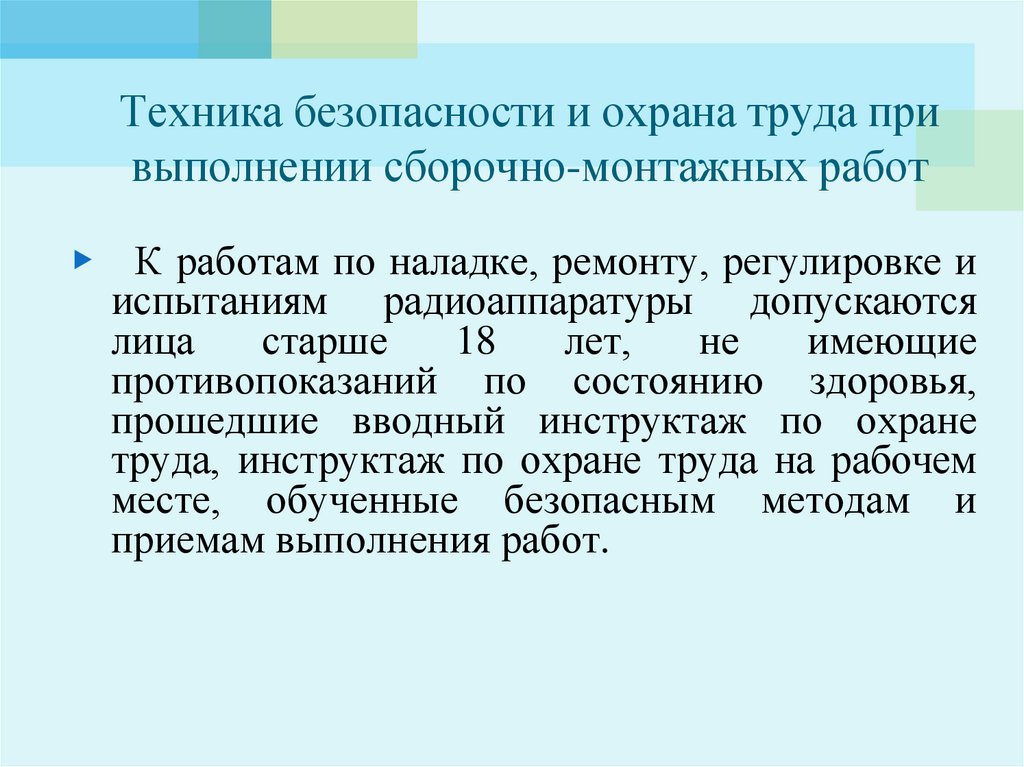 Техника безопасности и охрана труда при выполнении сборочно-монтажных работ

К работам по наладке, ремонту, регулировке и испытаниям радиоаппаратуры допускаются лица старше 18 лет, не имеющие противопоказаний по состоянию здоровья, прошедшие вводный инструктаж по охране труда, инструктаж по охране труда на рабочем месте, обученные безопасным методам и приемам выполнения работ.